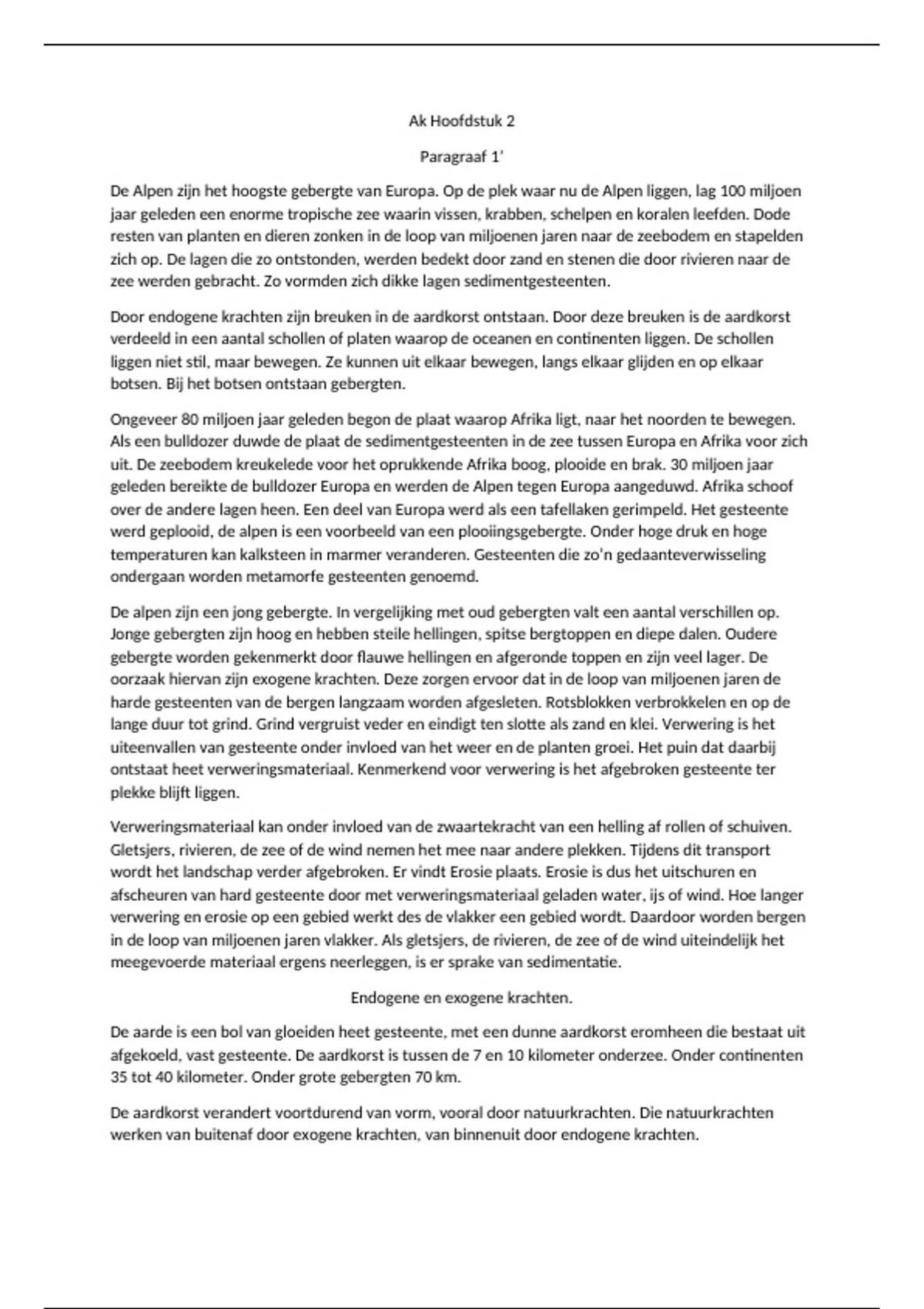 Ak Hoofdstuk 2

Paragraaf 1'

De Alpen zijn het hoogste gebergte van Europa. Op de plek waar nu de Alpen liggen, lag 100 miljoen jaar geleden een enorme tropische zee waarin vissen, krabben, schelpen en koralen leefden. Dode resten van planten en dieren zonken in de loop van miljoenen jaren naar de zeebodem en stapelden zich op. De lagen die zo ontstonden, werden bedekt door zand en stenen die door rivieren naar de zee werden gebracht. Zo vormden zich dikke lagen sedimentgesteenten.

Door endogene krachten zijn breuken in de aardkorst ontstaan. Door deze breuken is de aardkorst verdeeld in een aantal schollen of platen waarop de oceanen en continenten liggen. De schollen liggen niet stil, maar bewegen. Ze kunnen uit elkaar bewegen, langs elkaar glijden en op elkaar botsen. Bij het botsen ontstaan gebergten.

Ongeveer 80 miljoen jaar geleden begon de plaat waarop Afrika ligt, naar het noorden te bewegen. Als een bulldozer duwde de plaat de sedimentgesteenten in de zee tussen Europa en Afrika voor zich uit. De zeebodem kreukelede voor het oprukkende Afrika boog, plooide en brak. 30 miljoen jaar geleden bereikte de bulldozer Europa en werden de Alpen tegen Europa aangeduwd. Afrika schoof over de andere lagen heen. Een deel van Europa werd als een tafellaken gerimpeld. Het gesteente werd geplooid, de alpen is een voorbeeld van een plooiingsgebergte. Onder hoge druk en hoge temperaturen kan kalksteen in marmer veranderen. Gesteenten die zo'n gedaanteverwisseling ondergaan worden metamorfe gesteenten genoemd.

De alpen zijn een jong gebergte. In vergelijking met oud gebergten valt een aantal verschillen op. Jonge gebergten zijn hoog en hebben steile hellingen, spitse bergtoppen en diepe dalen. Oudere gebergte worden gekenmerkt door flauwe hellingen en afgeronde toppen en zijn veel lager. De oorzaak hiervan zijn exogene krachten. Deze zorgen ervoor dat in de loop van miljoenen jaren de harde gesteenten van de bergen langzaam worden afgesleten. Rotsblokken verbrokkelen en op de lange duur tot grind. Grind vergruist veder en eindigt ten slotte als zand en klei. Verwering is het uiteenvallen van gesteente onder invloed van het weer en de planten groei. Het puin dat daarbij ontstaat heet verweringsmateriaal. Kenmerkend voor verwering is het afgebroken gesteente ter plekke blijft liggen.

Verweringsmateriaal kan onder invloed van de zwaartekracht van een helling af rollen of schuiven. Gletsjers, rivieren, de zee of de wind nemen het mee naar andere plekken. Tijdens dit transport wordt het landschap verder afgebroken. Er vindt Erosie plaats. Erosie is dus het uitschuren en afscheuren van hard gesteente door met verweringsmateriaal geladen water, ijs of wind. Hoe langer verwering en erosie op een gebied werkt des de vlakker een gebied wordt. Daardoor worden bergen in de loop van miljoenen jaren vlakker. Als gletsjers, de rivieren, de zee of de wind uiteindelijk het meegevoerde materiaal ergens neerleggen, is er sprake van sedimentatie.

Endogene en exogene krachten.

De aarde is een bol van gloeiden heet gesteente, met een dunne aardkorst eromheen die bestaat uit afgekoeld, vast gesteente. De aardkorst is tussen de 7 en 10 kilometer onderzee. Onder continenten 35 tot 40 kilometer. Onder grote gebergten 70 km.

De aardkorst verandert voortdurend van vorm, vooral door natuurkrachten. Die natuurkrachten werken van buitenaf door exogene krachten, van binnenuit door endogene krachten.